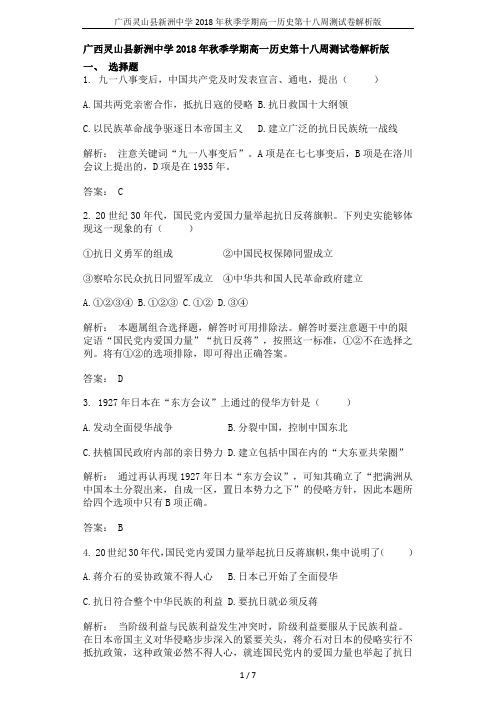 广西灵山县新洲中学2018年秋季学期高一历史第十八周测试卷解析版

广西灵山县新洲中学2018年秋季学期高一历史第十八周测试卷解析版

一、 选择题

1. 九一八事变后，中国共产党及时发表宣言、通电，提出（　　）

A.国共两党亲密合作，抵抗日寇的侵略 B.抗日救国十大纲领

C.以民族革命战争驱逐日本帝国主义　 D.建立广泛的抗日民族统一战线

解析： 注意关键词“九一八事变后”。A项是在七七事变后，B项是在洛川会议上提出的，D项是在1935年。

答案： C

2. 20世纪30年代，国民党内爱国力量举起抗日反蒋旗帜。下列史实能够体现这一现象的有（　　）

①抗日义勇军的组成　　　　②中国民权保障同盟成立

③察哈尔民众抗日同盟军成立　④中华共和国人民革命政府建立

A.①②③④ B.①②③ C.①② D.③④

解析： 本题属组合选择题，解答时可用排除法。解答时要注意题干中的限定语“国民党内爱国力量”“抗日反蒋”，按照这一标准，①②不在选择之列。将有①②的选项排除，即可得出正确答案。

答案： D

3. 1927年日本在“东方会议”上通过的侵华方针是（　　）

A.发动全面侵华战争　　　　　　B.分裂中国，控制中国东北

C.扶植国民政府内部的亲日势力 D.建立包括中国在内的“大东亚共荣圈”

解析： 通过再认再现1927年日本“东方会议”，可知其确立了“把满洲从中国本土分裂出来，自成一区，置日本势力之下”的侵略方针，因此本题所给四个选项中只有B项正确。

答案： B

4. 20世纪30年代，国民党内爱国力量举起抗日反蒋旗帜，集中说明了(　　)

A.蒋介石的妥协政策不得人心　 B.日本已开始了全面侵华

C.抗日符合整个中华民族的利益 D.要抗日就必须反蒋

解析： 当阶级利益与民族利益发生冲突时，阶级利益要服从于民族利益。在日本帝国主义对华侵略步步深入的紧要关头，蒋介石对日本的侵略实行不抵抗政策，这种政策必然不得人心，就连国民党内的爱国力量也举起了抗日

1 / 7